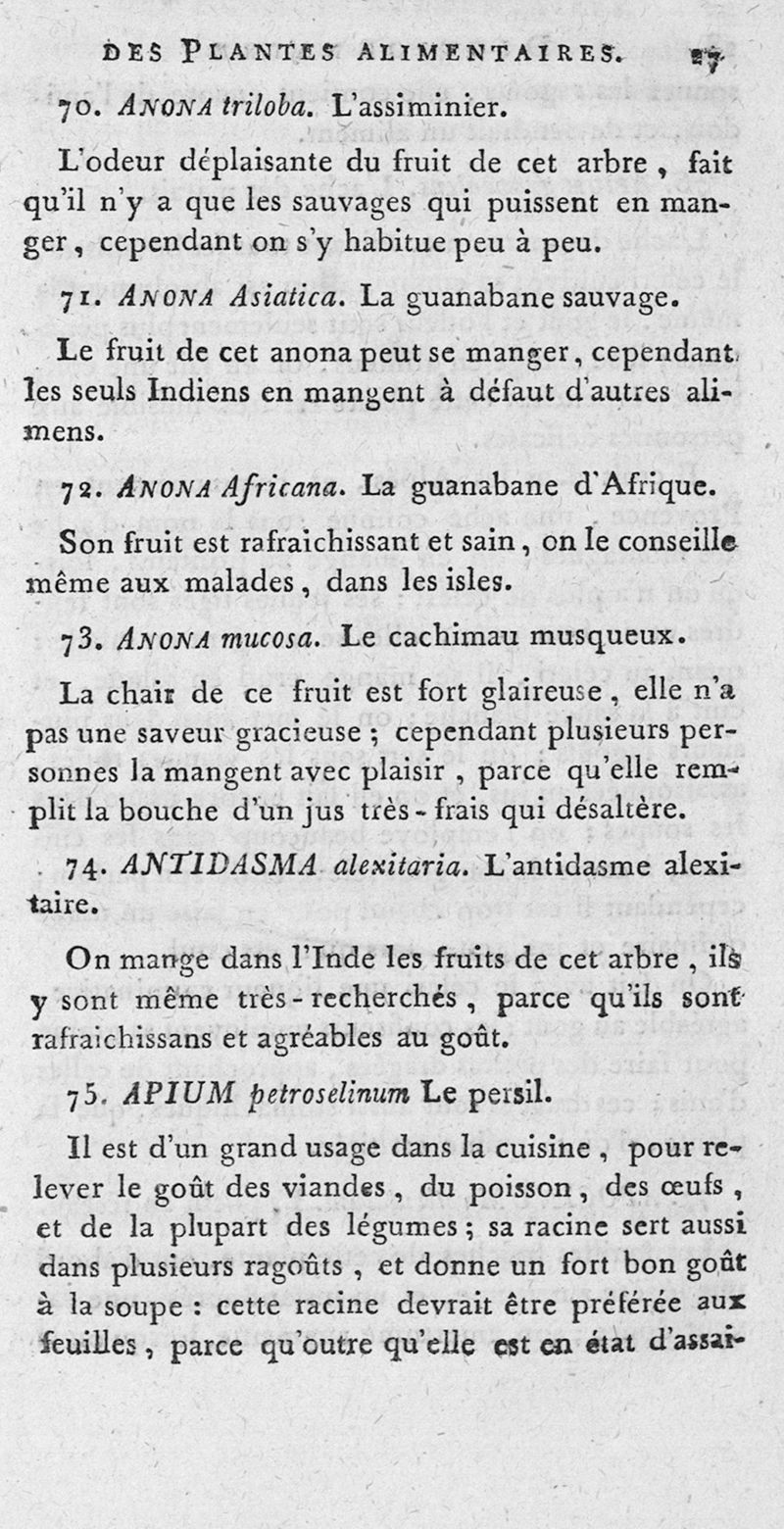 DES PLANTES ALIMENTAIRES. 27

70. ANONA triloba. L'assiminier.

L'odeur déplaisante du fruit de cet arbre, fait qu'il n'y a que les sauvages qui puissent en manger, cependant on s'y habitue peu à peu.

71. ANONA Asiatica. La guanabane sauvage.

Le fruit de cet anona peut se manger, cependant les seuls Indiens en mangent à défaut d'autres alimens.

72. ANONA Africana. La guanabane d'Afrique.

Son fruit est rafraichissant et sain, on le conseille même aux malades, dans les isles.

73. ANONA mucosa. Le cachimau musqueux.

La chair de ce fruit est fort glaireuse, elle n'a pas une saveur gracieuse; cependant plusieurs personnes la mangent avec plaisir, parce qu'elle remplit la bouche d'un jus très-frais qui désaltère.

74. ANTIDASMA alexitaria. L'antidasme alexitaire.

On mange dans l'Inde les fruits de cet arbre, ils y sont même très-recherchés, parce qu'ils sont rafraichissans et agréables au goût.

75. APIUM petroselinum Le persil.

Il est d'un grand usage dans la cuisine, pour relever le goût des viandes, du poisson, des œufs, et de la plupart des légumes; sa racine sert aussi dans plusieurs ragoûts, et donne un fort bon goût à la soupe: cette racine devrait être préférée aux feuilles, parce qu'outre qu'elle est en état d'assai-